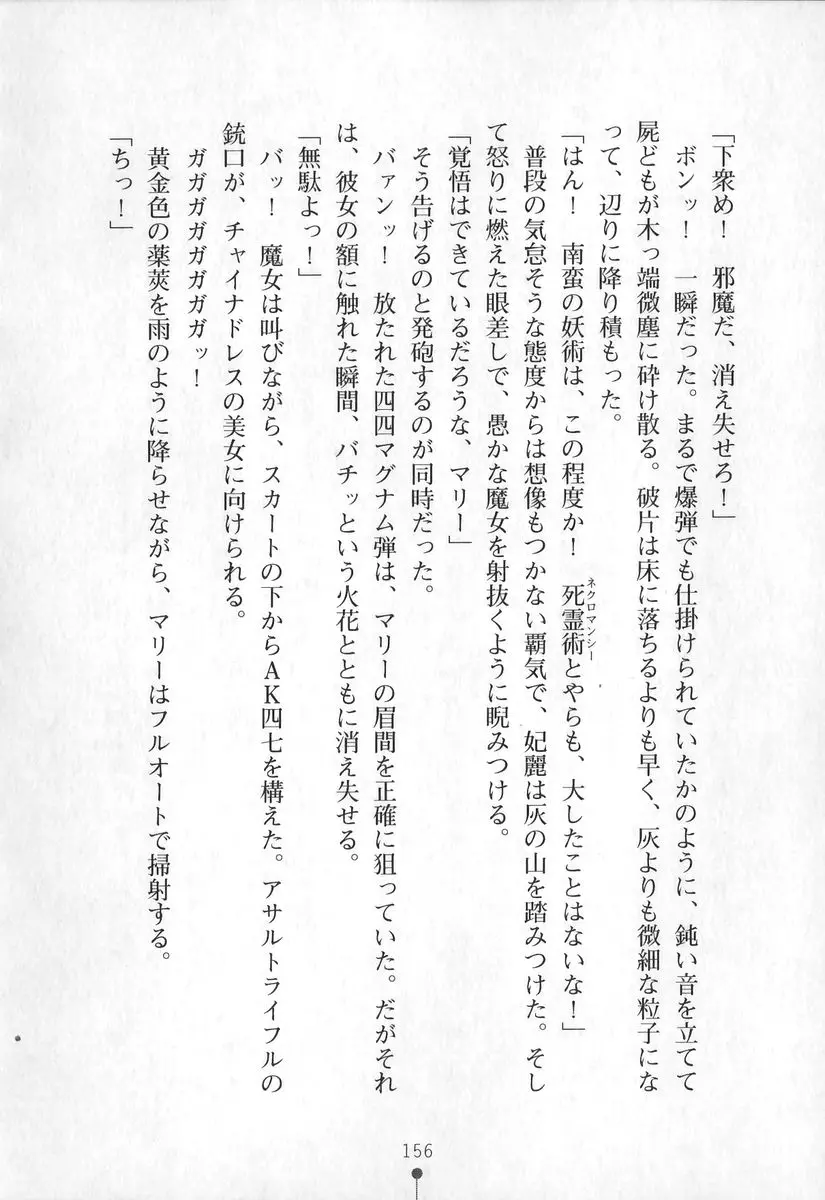 「下衆め！　邪魔だ、消え失せろ！」

ボンッ！　一瞬だった。まるで爆弾でも仕掛けられていたかのように、鈍い音を立てて屍どもが木っ端微塵に砕け散る。破片は床に落ちるよりも早く、灰よりも微細な粒子になって、辺りに降り積もった。

「はん！　南蛮の妖術は、この程度か！　死霊術（ネクロマンシー）とやらも、大したことはないな！」

普段の気怠そうな態度からは想像もつかない覇気で、妃麗は灰の山を踏みつけた。そして怒りに燃えた眼差しで、愚かな魔女を射抜くように睨みつける。

「覚悟はできているだろうな、マリー」

そう告げるのと発砲するのが同時だった。

バァンッ！　放たれた四四マグナム弾は、マリーの眉間を正確に狙っていた。だがそれは、彼女の額に触れた瞬間、バチッという火花とともに消え失せる。

「無駄よっ！」

バッ！　魔女は叫びながら、スカートの下からAK四七を構えた。アサルトライフルの銃口が、チャイナドレスの美女に向けられる。

ガガガガガガガッ！

黄金色の薬莢を雨のように降らせながら、マリーはフルオートで掃射する。

「ちっ！」

156